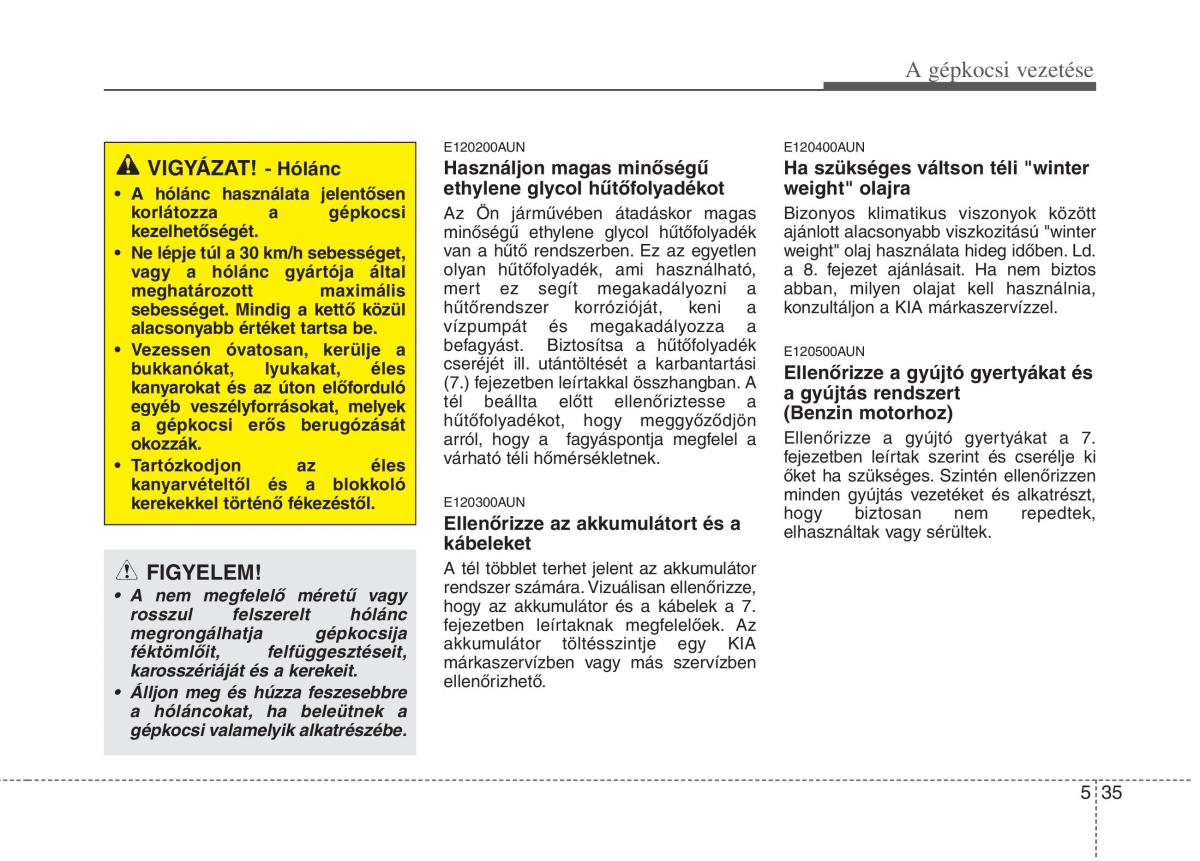 A gépkocsi vezetése

VIGYÁZAT! - Hólánc

• A hólánc használata jelentősen korlátozza a gépkocsi kezelhetőségét.
• Ne lépje túl a 30 km/h sebességet, vagy a hólánc gyártója által meghatározott maximális sebességet. Mindig a kettő közül alacsonyabb értéket tartsa be.
• Vezessen óvatosan, kerülje a bukkanókat, lyukakat, éles kanyarokat és az úton előforduló egyéb veszélyforrásokat, melyek a gépkocsi erős berugózását okozzák.
• Tartózkodjon az éles kanyarvételtől és a blokkoló kerekekkel történő fékezéstől.

FIGYELEM!

• A nem megfelelő méretű vagy rosszul felszerelt hólánc megrongálhatja gépkocsija féktömlőit, felfüggesztéseit, karosszériáját és a kerekeit.
• Álljon meg és húzza feszesebbre a hóláncokat, ha beleütnek a gépkocsi valamelyik alkatrészébe.

E120200AUN
Használjon magas minőségű ethylene glycol hűtőfolyadékot

Az Ön járművében átadáskor magas minőségű ethylene glycol hűtőfolyadék van a hűtő rendszerben. Ez az egyetlen olyan hűtőfolyadék, ami használható, mert ez segít megakadályozni a hűtőrendszer korrózióját, keni a vízpumpát és megakadályozza a befagyást. Biztosítsa a hűtőfolyadék cseréjét ill. utántöltését a karbantartási (7.) fejezetben leírtakkal összhangban. A tél beállta előtt ellenőriztesse a hűtőfolyadékot, hogy meggyőződjön arról, hogy a fagyáspontja megfelel a várható téli hőmérsékletnek.

E120300AUN
Ellenőrizze az akkumulátort és a kábeleket

A tél többlet terhet jelent az akkumulátor rendszer számára. Vizuálisan ellenőrizze, hogy az akkumulátor és a kábelek a 7. fejezetben leírtaknak megfelelőek. Az akkumulátor töltésszintje egy KIA márkaszervízben vagy más szervízben ellenőrizhető.

E120400AUN
Ha szükséges váltson téli "winter weight" olajra

Bizonyos klimatikus viszonyok között ajánlott alacsonyabb viszkozitású "winter weight" olaj használata hideg időben. Ld. a 8. fejezet ajánlásait. Ha nem biztos abban, milyen olajat kell használnia, konzultáljon a KIA márkaszervízzel.

E120500AUN
Ellenőrizze a gyújtó gyertyákat és a gyújtás rendszert (Benzin motorhoz)

Ellenőrizze a gyújtó gyertyákat a 7. fejezetben leírtak szerint és cserélje ki őket ha szükséges. Szintén ellenőrizzen minden gyújtás vezetéket és alkatrészt, hogy biztosan nem repedtek, elhasználtak vagy sérültek.

5 35